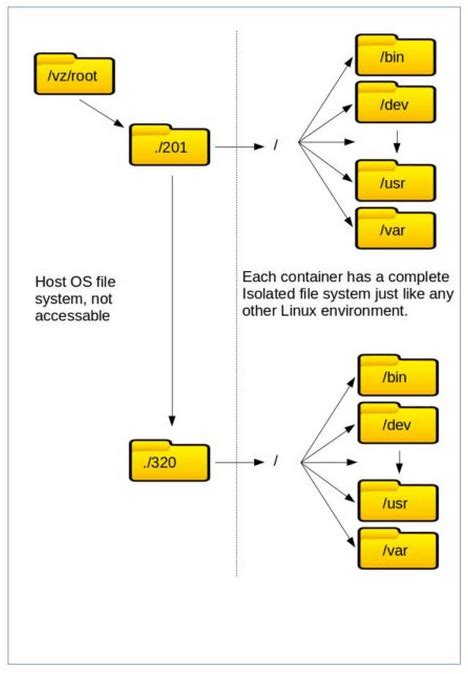 /vz/root

./201

/

/bin

/dev

/usr

/var

Host OS file system, not accessable

Each container has a complete Isolated file system just like any other Linux environment.

./320

/

/bin

/dev

/usr

/var